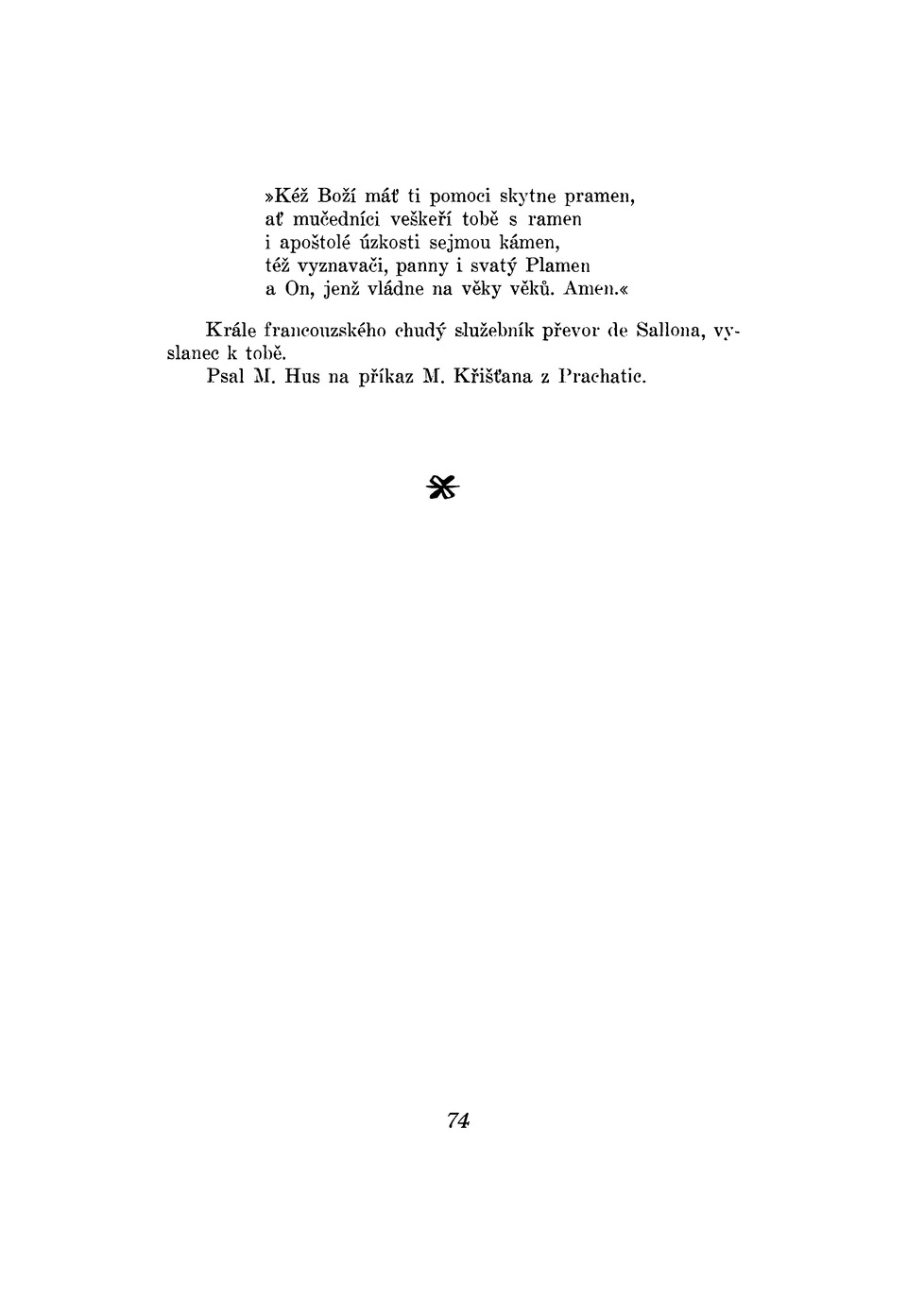 »Kéž Boží máť ti pomoci skytne pramen,
ať mučedníci veškeří tobě s ramen
i apoštolé úzkosti sejmou kámen,
též vyznavači, panny i svatý Plamen
a On, jenž vládne na věky věků. Amen.«

Krále francouzského chudý služebník převor de Sallona, vyslanec k tobě.
Psal M. Hus na příkaz M. Křišťana z Prachatic.

74